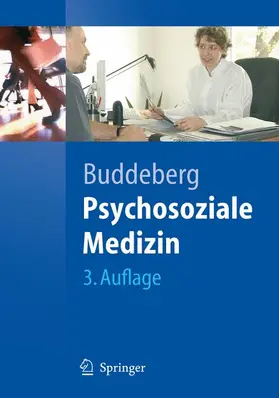 Buddeberg
Psychosoziale Medizin
3. Auflage

Springer